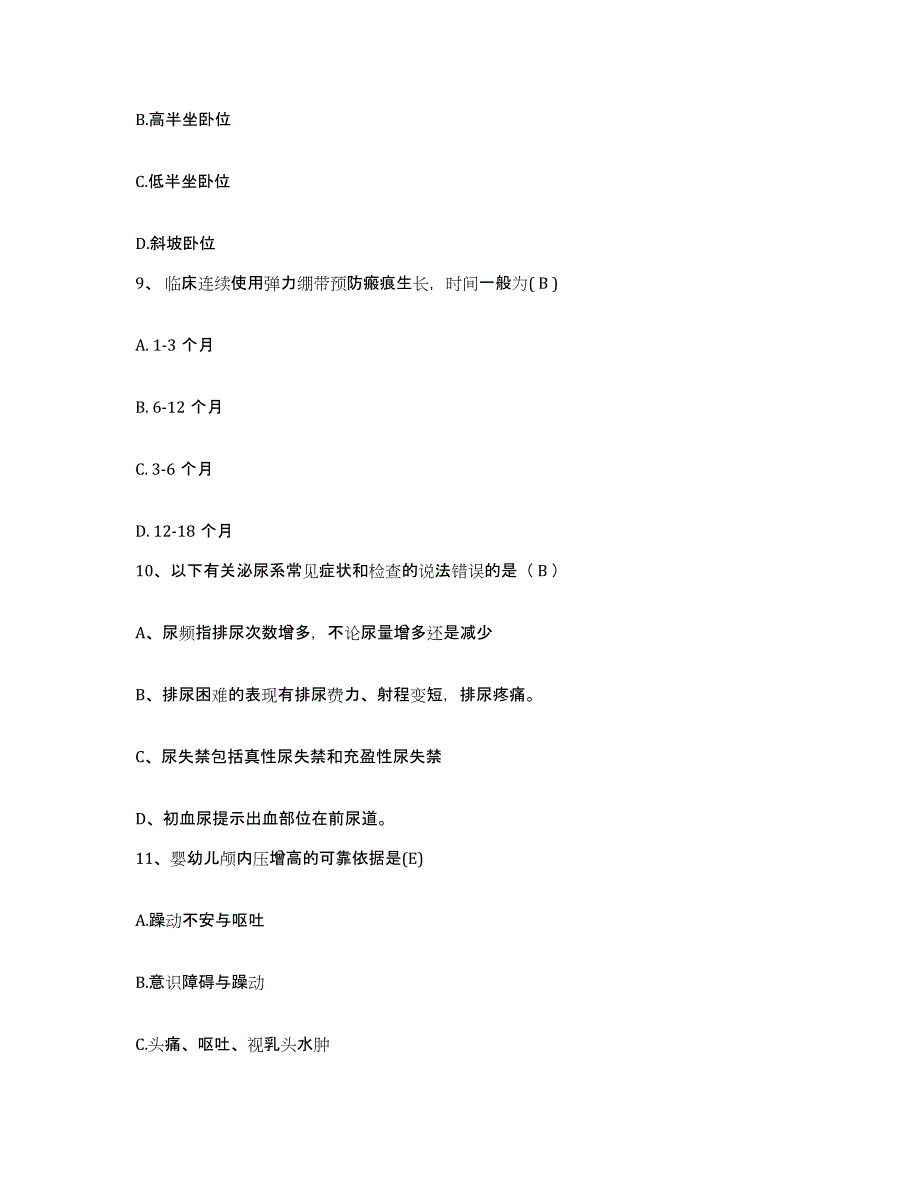 B.高半坐卧位

C.低半坐卧位

D.斜坡卧位

9、临床连续使用弹力绷带预防瘢痕生长，时间一般为( B )

A. 1-3 个月

B. 6-12 个月

C. 3-6 个月

D. 12-18 个月

10、以下有关泌尿系常见症状和检查的说法错误的是（ B ）

A、尿频指排尿次数增多，不论尿量增多还是减少

B、排尿困难的表现有排尿费力、射程变短，排尿疼痛。

C、尿失禁包括真性尿失禁和充盈性尿失禁

D、初血尿提示出血部位在前尿道。

11、婴幼儿颅内压增高的可靠依据是(E)

A.躁动不安与呕吐

B.意识障碍与躁动

C.头痛、呕吐、视乳头水肿